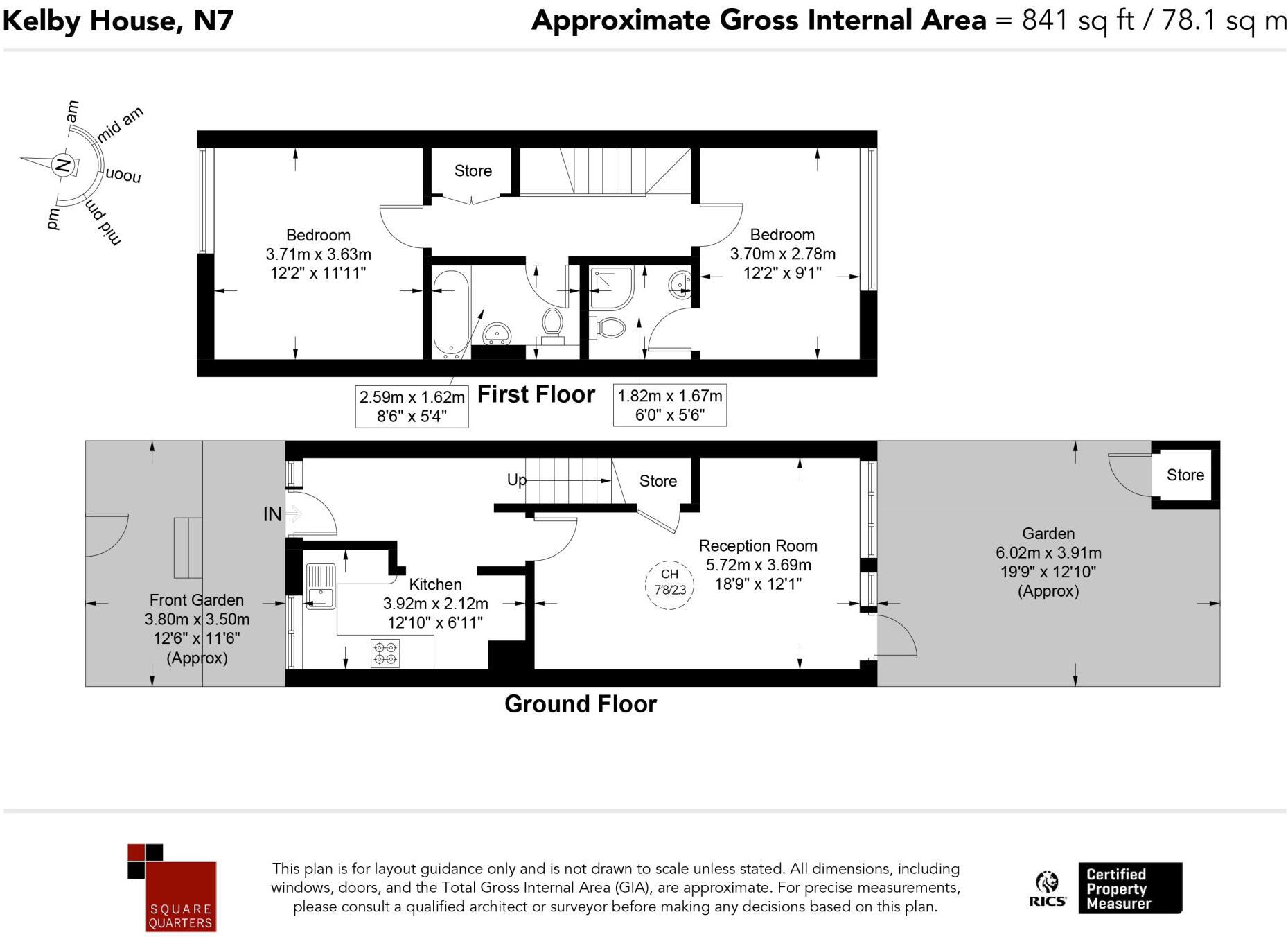 Kelby House, N7

Approximate Gross Internal Area = 841 sq ft / 78.1 sq m

am
mid am
N
noon
mid pm
pm

Store

Bedroom
3.71m x 3.63m
12'2" x 11'11"

Bedroom
3.70m x 2.78m
12'2" x 9'1"

2.59m x 1.62m
8'6" x 5'4"

First Floor

1.82m x 1.67m
6'0" x 5'6"

Up

Store

Store

IN

Reception Room
5.72m x 3.69m
18'9" x 12'1"

CH
7'8/2.3

Garden
6.02m x 3.91m
19'9" x 12'10"
(Approx)

Kitchen
3.92m x 2.12m
12'10" x 6'11"

Front Garden
3.80m x 3.50m
12'6" x 11'6"
(Approx)

Ground Floor

SQUARE
QUARTERS

This plan is for layout guidance only and is not drawn to scale unless stated. All dimensions, including windows, doors, and the Total Gross Internal Area (GIA), are approximate. For precise measurements, please consult a qualified architect or surveyor before making any decisions based on this plan.

RICS

Certified
Property
Measurer